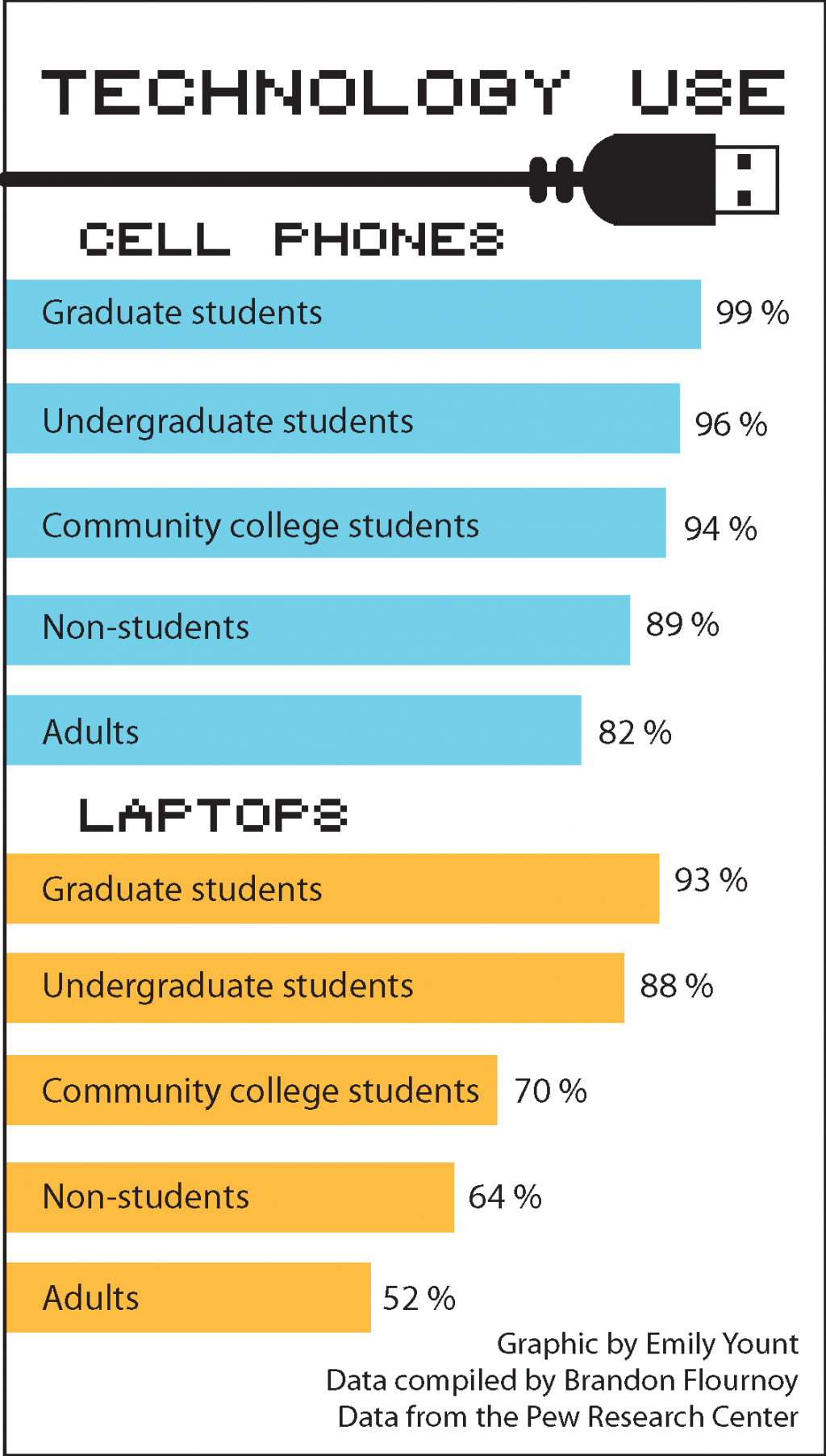 TECHNOLOGY USE

CELL PHONES

Graduate students 99 %

Undergraduate students 96 %

Community college students 94 %

Non-students 89 %

Adults 82 %

LAPTOPS

Graduate students 93 %

Undergraduate students 88 %

Community college students 70 %

Non-students 64 %

Adults 52 %

Graphic by Emily Yount
Data compiled by Brandon Flournoy
Data from the Pew Research Center